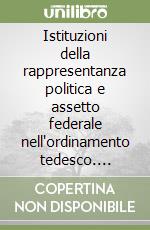 unilibro

Istituzioni della rappresentanza politica e assetto federale nell'ordinamento tedesco....

COPERTINA NON DISPONIBILE